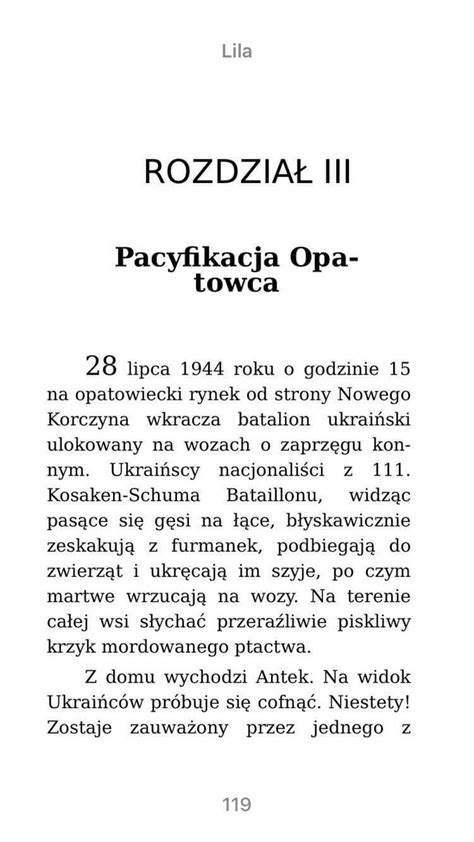 Lila

ROZDZIAŁ III

Pacyfikacja Opatowca

28 lipca 1944 roku o godzinie 15 na opatowiecki rynek od strony Nowego Korczyna wkracza batalion ukraiński ulokowany na wozach o zaprzęgu konnym. Ukraińscy nacjonaliści z 111. Kosaken-Schuma Bataillonu, widząc pasące się gęsi na łące, błyskawicznie zeskakują z furmanek, podbiegają do zwierząt i ukręcają im szyje, po czym martwe wrzucają na wozy. Na terenie całej wsi słychać przeraźliwie piskliwy krzyk mordowanego ptactwa.

Z domu wychodzi Antek. Na widok Ukraińców próbuje się cofnąć. Niestety! Zostaje zauważony przez jednego z

119